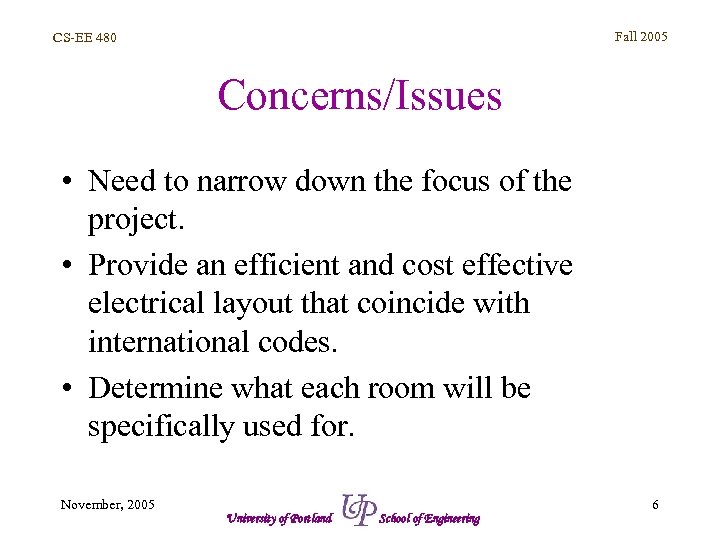 CS-EE 480

Fall 2005

Concerns/Issues

• Need to narrow down the focus of the project.

• Provide an efficient and cost effective electrical layout that coincide with international codes.

• Determine what each room will be specifically used for.

November, 2005

University of Portland UP School of Engineering

6